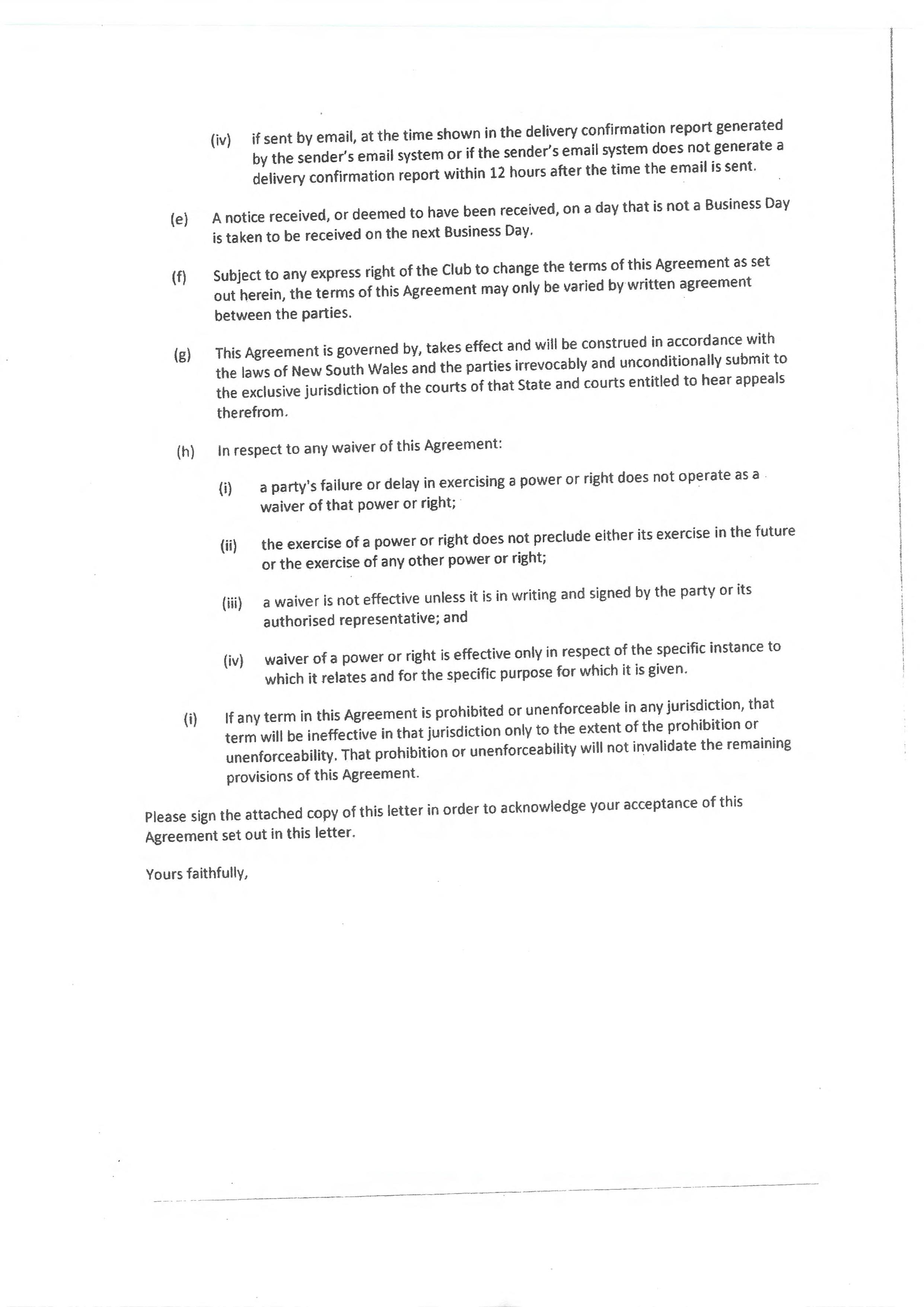 (iv) if sent by email, at the time shown in the delivery confirmation report generated by the sender's email system or if the sender's email system does not generate a delivery confirmation report within 12 hours after the time the email is sent.

(e) A notice received, or deemed to have been received, on a day that is not a Business Day is taken to be received on the next Business Day.

(f) Subject to any express right of the Club to change the terms of this Agreement as set out herein, the terms of this Agreement may only be varied by written agreement between the parties.

(g) This Agreement is governed by, takes effect and will be construed in accordance with the laws of New South Wales and the parties irrevocably and unconditionally submit to the exclusive jurisdiction of the courts of that State and courts entitled to hear appeals therefrom.

(h) In respect to any waiver of this Agreement:

(i) a party's failure or delay in exercising a power or right does not operate as a waiver of that power or right;

(ii) the exercise of a power or right does not preclude either its exercise in the future or the exercise of any other power or right;

(iii) a waiver is not effective unless it is in writing and signed by the party or its authorised representative; and

(iv) waiver of a power or right is effective only in respect of the specific instance to which it relates and for the specific purpose for which it is given.

(i) If any term in this Agreement is prohibited or unenforceable in any jurisdiction, that term will be ineffective in that jurisdiction only to the extent of the prohibition or unenforceability. That prohibition or unenforceability will not invalidate the remaining provisions of this Agreement.

Please sign the attached copy of this letter in order to acknowledge your acceptance of this Agreement set out in this letter.

Yours faithfully,